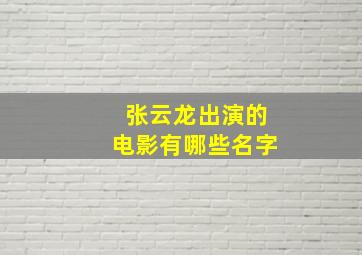 张云龙出演的
电影有哪些名字